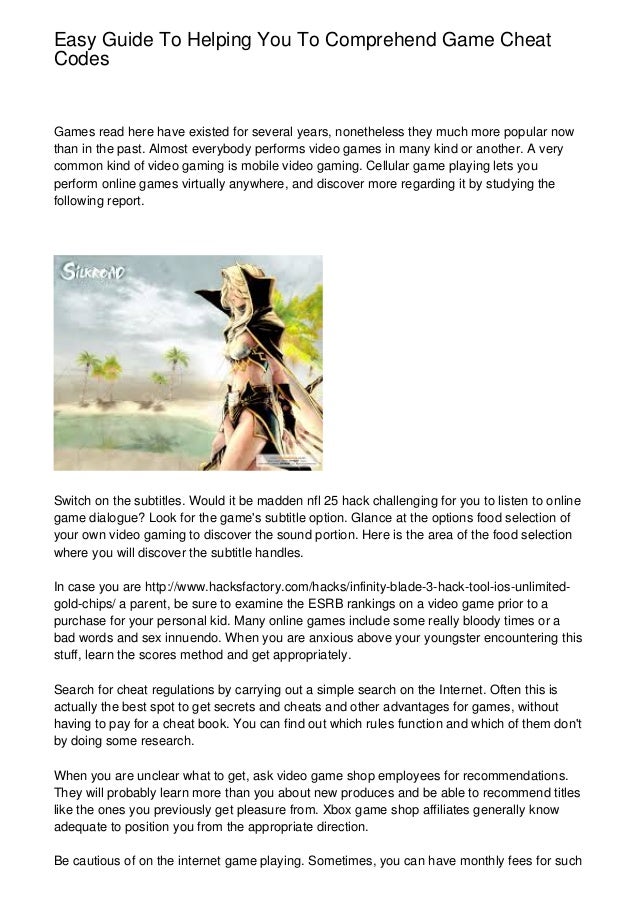 Easy Guide To Helping You To Comprehend Game Cheat Codes

Games read here have existed for several years, nonetheless they much more popular now than in the past. Almost everybody performs video games in many kind or another. A very common kind of video gaming is mobile video gaming. Cellular game playing lets you perform online games virtually anywhere, and discover more regarding it by studying the following report.

SILKROAD

Switch on the subtitles. Would it be madden nfl 25 hack challenging for you to listen to online game dialogue? Look for the game's subtitle option. Glance at the options food selection of your own video gaming to discover the sound portion. Here is the area of the food selection where you will discover the subtitle handles.

In case you are http://www.hacksfactory.com/hacks/infinity-blade-3-hack-tool-ios-unlimited-gold-chips/ a parent, be sure to examine the ESRB rankings on a video game prior to a purchase for your personal kid. Many online games include some really bloody times or a bad words and sex innuendo. When you are anxious above your youngster encountering this stuff, learn the scores method and get appropriately.

Search for cheat regulations by carrying out a simple search on the Internet. Often this is actually the best spot to get secrets and cheats and other advantages for games, without having to pay for a cheat book. You can find out which rules function and which of them don't by doing some research.

When you are unclear what to get, ask video game shop employees for recommendations. They will probably learn more than you about new produces and be able to recommend titles like the ones you previously get pleasure from. Xbox game shop affiliates generally know adequate to position you from the appropriate direction.

Be cautious of on the internet game playing. Sometimes, you can have monthly fees for such